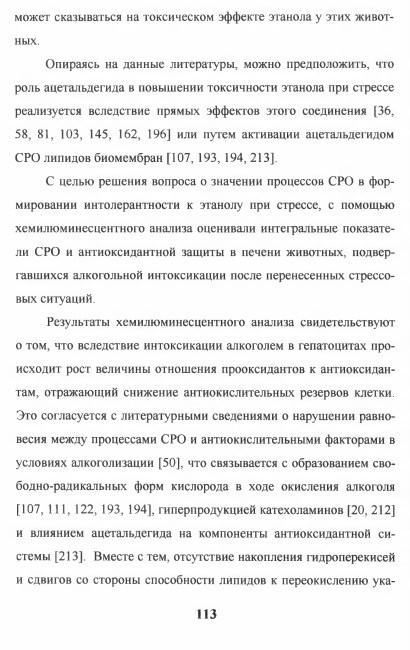 может сказываться на токсическом эффекте этанола у этих животных.

Опираясь на данные литературы, можно предположить, что роль ацетальдегида в повышении токсичности этанола при стрессе реализуется вследствие прямых эффектов этого соединения [36, 58, 81, 103, 145, 162, 196] или путем активации ацетальдегидом СРО липидов биомембран [107, 193, 194, 213].

С целью решения вопроса о значении процессов СРО в формировании интолерантности к этанолу при стрессе, с помощью хемилюминесцентного анализа оценивали интегральные показатели СРО и антиоксидантной защиты в печени животных, подвергавшихся алкогольной интоксикации после перенесенных стрессовых ситуаций.

Результаты хемилюминесцентного анализа свидетельствуют о том, что вследствие интоксикации алкоголем в гепатоцитах происходит рост величины отношения прооксидантов к антиоксидантам, отражающий снижение антиокислительных резервов клетки. Это согласуется с литературными сведениями о нарушении равновесия между процессами СРО и антиокислительными факторами в условиях алкоголизации [50], что связывается с образованием свободно-радикальных форм кислорода в ходе окисления алкоголя [107, 111, 122, 193, 194], гиперпродукцией катехоламинов [20, 212] и влиянием ацетальдегида на компоненты антиоксидантной системы [213]. Вместе с тем, отсутствие накопления гидроперекисей и сдвигов со стороны способности липидов к переокислению ука-

113